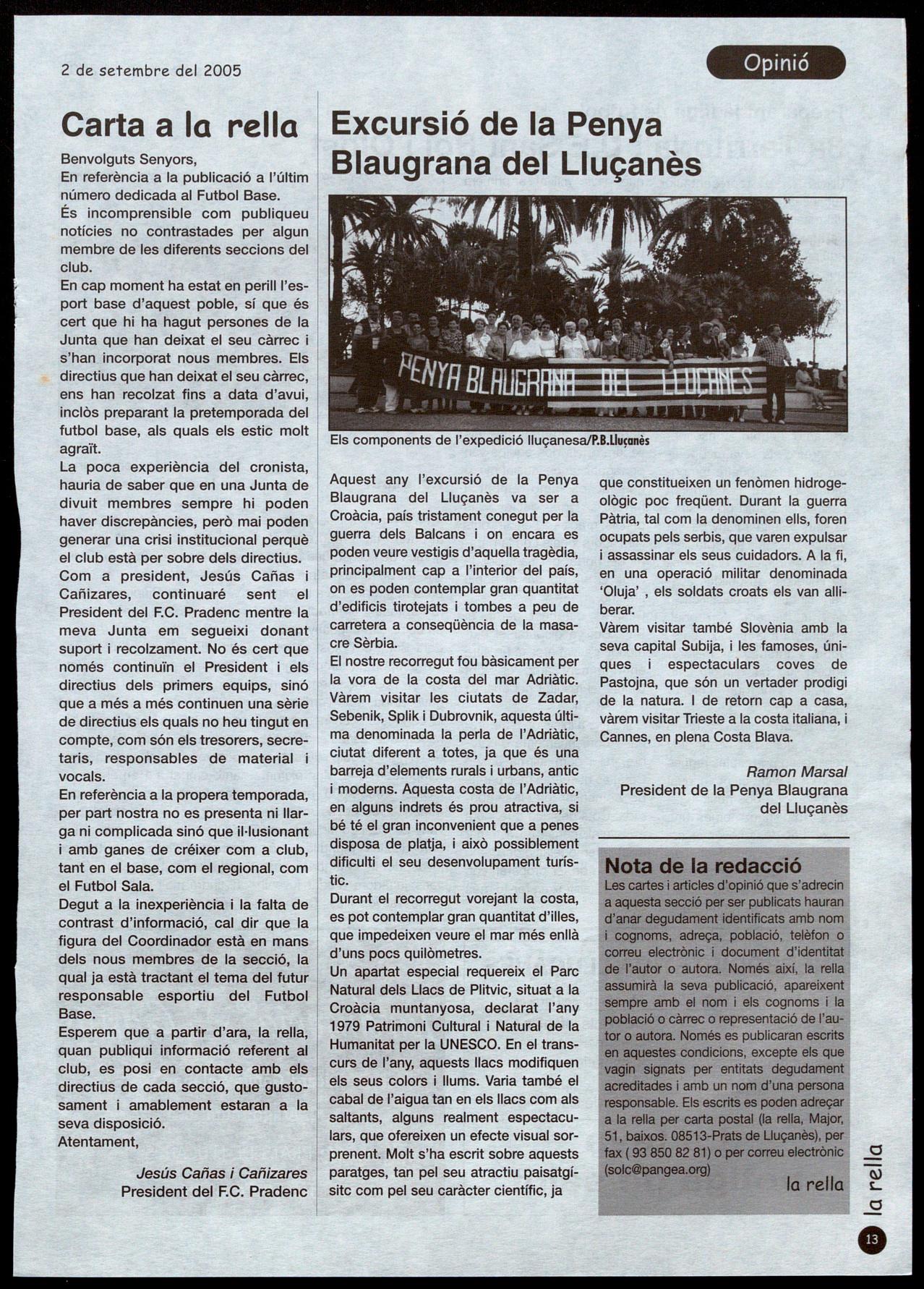 2 de setembre del 2005

Opinió

Carta a la rella

Benvolguts Senyors,
En referència a la publicació a l'últim número dedicada al Futbol Base.
És incomprensible com publiqueu notícies no contrastades per algun membre de les diferents seccions del club.
En cap moment ha estat en perill l'esport base d'aquest poble, sí que és cert que hi ha hagut persones de la Junta que han deixat el seu càrrec i s'han incorporat nous membres. Els directius que han deixat el seu càrrec, ens han recolzat fins a data d'avui, inclòs preparant la pretemporada del futbol base, als quals els estic molt agraït.
La poca experiència del cronista, hauria de saber que en una Junta de divuit membres sempre hi poden haver discrepàncies, però mai poden generar una crisi institucional perquè el club està per sobre dels directius.
Com a president, Jesús Cañas i Cañizares, continuaré sent el President del F.C. Pradenc mentre la meva Junta em segueixi donant suport i recolzament. No és cert que només continuïn el President i els directius dels primers equips, sinó que a més a més continuen una sèrie de directius els quals no heu tingut en compte, com són els tresorers, secretaris, responsables de material i vocals.
En referència a la propera temporada, per part nostra no es presenta ni llarga ni complicada sinó que il·lusionant i amb ganes de créixer com a club, tant en el base, com el regional, com el Futbol Sala.
Degut a la inexperiència i la falta de contrast d'informació, cal dir que la figura del Coordinador està en mans dels nous membres de la secció, la qual ja està tractant el tema del futur responsable esportiu del Futbol Base.
Esperem que a partir d'ara, la rella, quan publiqui informació referent al club, es posi en contacte amb els directius de cada secció, que gustosament i amablement estaran a la seva disposició.
Atentament,

Jesús Cañas i Cañizares
President del F.C. Pradenc

Excursió de la Penya Blaugrana del Lluçanès

PENYA BLAUGRANA DEL LLUÇANES

Els components de l'expedició lluçanesa/P.B.Lluçanès

Aquest any l'excursió de la Penya Blaugrana del Lluçanès va ser a Croàcia, país tristament conegut per la guerra dels Balcans i on encara es poden veure vestigis d'aquella tragèdia, principalment cap a l'interior del país, on es poden contemplar gran quantitat d'edificis tirotejats i tombes a peu de carretera a conseqüència de la masacre Sèrbia.
El nostre recorregut fou bàsicament per la vora de la costa del mar Adriàtic. Vàrem visitar les ciutats de Zadar, Sebenik, Splik i Dubrovnik, aquesta última denominada la perla de l'Adriàtic, ciutat diferent a totes, ja que és una barreja d'elements rurals i urbans, antic i moderns. Aquesta costa de l'Adriàtic, en alguns indrets és prou atractiva, si bé té el gran inconvenient que a penes disposa de platja, i això possiblement dificulti el seu desenvolupament turístic.
Durant el recorregut vorejant la costa, es pot contemplar gran quantitat d'illes, que impedeixen veure el mar més enllà d'uns pocs quilòmetres.
Un apartat especial requereix el Parc Natural dels Llacs de Plitvic, situat a la Croàcia muntanyosa, declarat l'any 1979 Patrimoni Cultural i Natural de la Humanitat per la UNESCO. En el transcurs de l'any, aquests llacs modifiquen els seus colors i llums. Varia també el cabal de l'aigua tan en els llacs com als saltants, alguns realment espectaculars, que ofereixen un efecte visual sorprenent. Molt s'ha escrit sobre aquests paratges, tan pel seu atractiu paisatgísitc com pel seu caràcter científic, ja que constitueixen un fenòmen hidrogeològic poc freqüent. Durant la guerra Pàtria, tal com la denominen ells, foren ocupats pels serbis, que varen expulsar i assassinar els seus cuidadors. A la fi, en una operació militar denominada 'Oluja' , els soldats croats els van alliberar.
Vàrem visitar també Slovènia amb la seva capital Subija, i les famoses, úniques i espectaculars coves de Pastojna, que són un vertader prodigi de la natura. I de retorn cap a casa, vàrem visitar Trieste a la costa italiana, i Cannes, en plena Costa Blava.

Ramon Marsal
President de la Penya Blaugrana del Lluçanès

Nota de la redacció
Les cartes i articles d'opinió que s'adrecin a aquesta secció per ser publicats hauran d'anar degudament identificats amb nom i cognoms, adreça, població, telèfon o correu electrònic i document d'identitat de l'autor o autora. Només així, la rella assumirà la seva publicació, apareixent sempre amb el nom i els cognoms i la població o càrrec o representació de l'autor o autora. Només es publicaran escrits en aquestes condicions, excepte els que vagin signats per entitats degudament acreditades i amb un nom d'una persona responsable. Els escrits es poden adreçar a la rella per carta postal (la rella, Major, 51, baixos. 08513-Prats de Lluçanès), per fax ( 93 850 82 81) o per correu electrònic (solc@pangea.org)
la rella

la rella
13